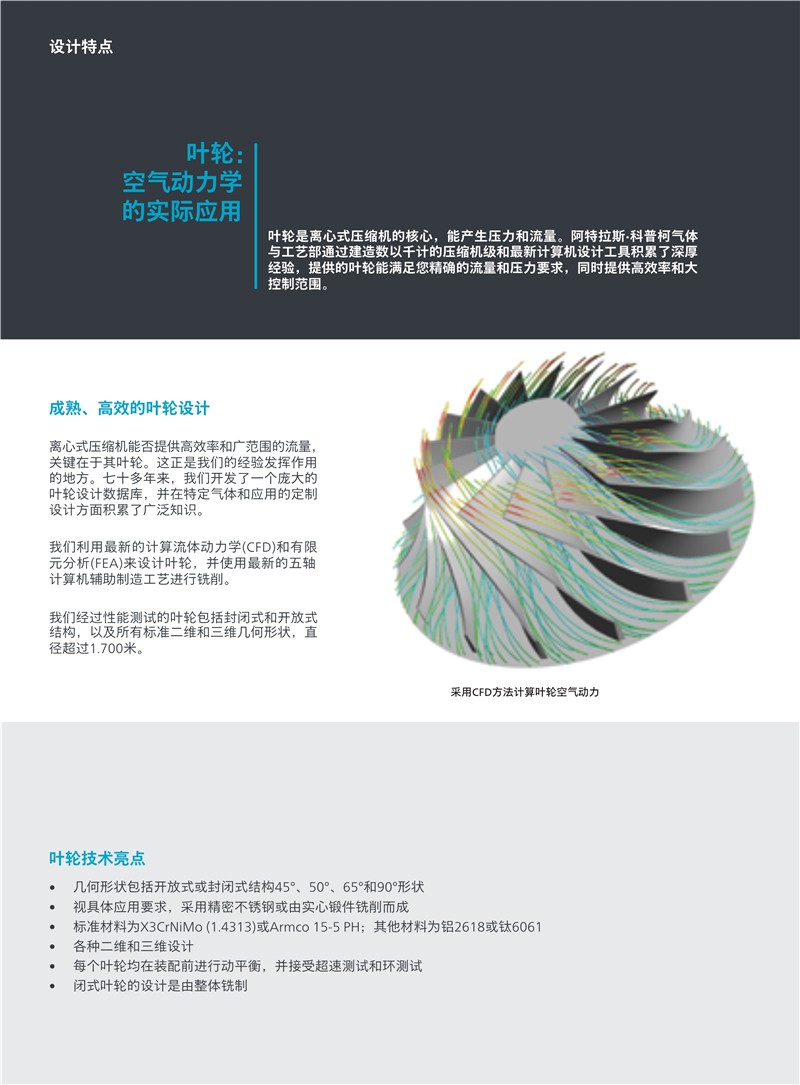 设计特点

叶轮：
空气动力学
的实际应用

叶轮是离心式压缩机的核心，能产生压力和流量。阿特拉斯·科普柯气体与工艺部通过建造数以千计的压缩机级和最新计算机设计工具积累了深厚经验，提供的叶轮能满足您精确的流量和压力要求，同时提供高效率和大控制范围。

成熟、高效的叶轮设计

离心式压缩机能否提供高效率和广范围的流量，关键在于其叶轮。这正是我们的经验发挥作用的地方。七十多年来，我们开发了一个庞大的叶轮设计数据库，并在特定气体和应用的定制设计方面积累了广泛知识。

我们利用最新的计算流体动力学(CFD)和有限元分析(FEA)来设计叶轮，并使用最新的五轴计算机辅助制造工艺进行铣削。

我们经过性能测试的叶轮包括封闭式和开放式结构，以及所有标准二维和三维几何形状，直径超过1.700米。

采用CFD方法计算叶轮空气动力

叶轮技术亮点

• 几何形状包括开放式或封闭式结构45°、50°、65°和90°形状
• 视具体应用要求，采用精密不锈钢或由实心锻件铣削而成
• 标准材料为X3CrNiMo (1.4313)或Armco 15-5 PH；其他材料为铝2618或钛6061
• 各种二维和三维设计
• 每个叶轮均在装配前进行动平衡，并接受超速测试和环测试
• 闭式叶轮的设计是由整体铣制